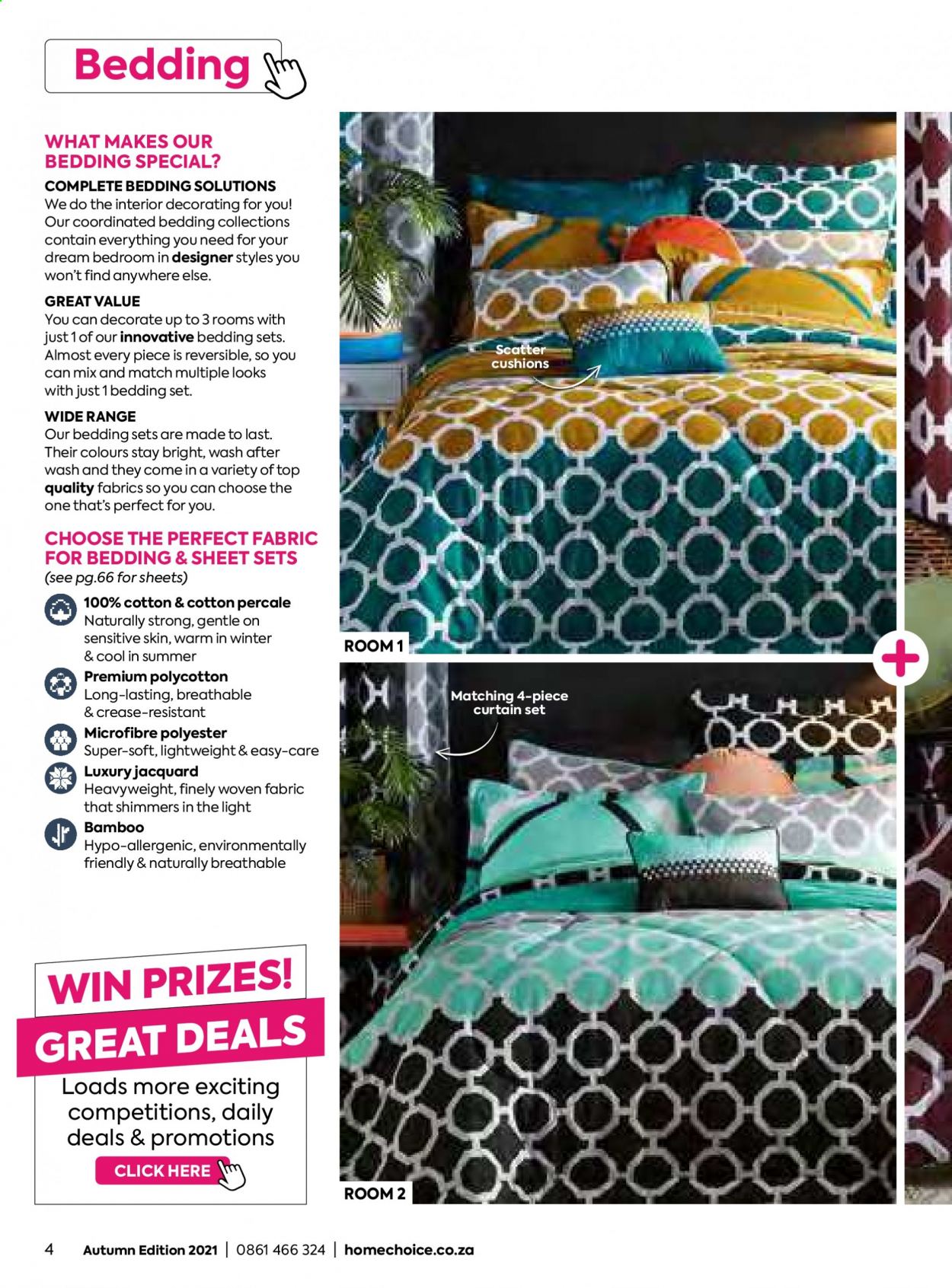 Bedding

WHAT MAKES OUR BEDDING SPECIAL?

COMPLETE BEDDING SOLUTIONS
We do the interior decorating for you! Our coordinated bedding collections contain everything you need for your dream bedroom in designer styles you won't find anywhere else.

GREAT VALUE
You can decorate up to 3 rooms with just 1 of our innovative bedding sets. Almost every piece is reversible, so you can mix and match multiple looks with just 1 bedding set.

WIDE RANGE
Our bedding sets are made to last. Their colours stay bright, wash after wash and they come in a variety of top quality fabrics so you can choose the one that's perfect for you.

CHOOSE THE PERFECT FABRIC FOR BEDDING & SHEET SETS
(see pg.66 for sheets)

100% cotton & cotton percale
Naturally strong, gentle on sensitive skin, warm in winter & cool in summer

Premium polycotton
Long-lasting, breathable & crease-resistant

Microfibre polyester
Super-soft, lightweight & easy-care

Luxury jacquard
Heavyweight, finely woven fabric that shimmers in the light

Bamboo
Hypo-allergenic, environmentally friendly & naturally breathable

WIN PRIZES!
GREAT DEALS
Loads more exciting competitions, daily deals & promotions
CLICK HERE

Scatter cushions

ROOM 1

Matching 4-piece curtain set

ROOM 2

4 Autumn Edition 2021 | 0861 466 324 | homechoice.co.za